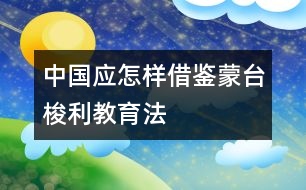 中国应怎样借鉴蒙台梭利教育法